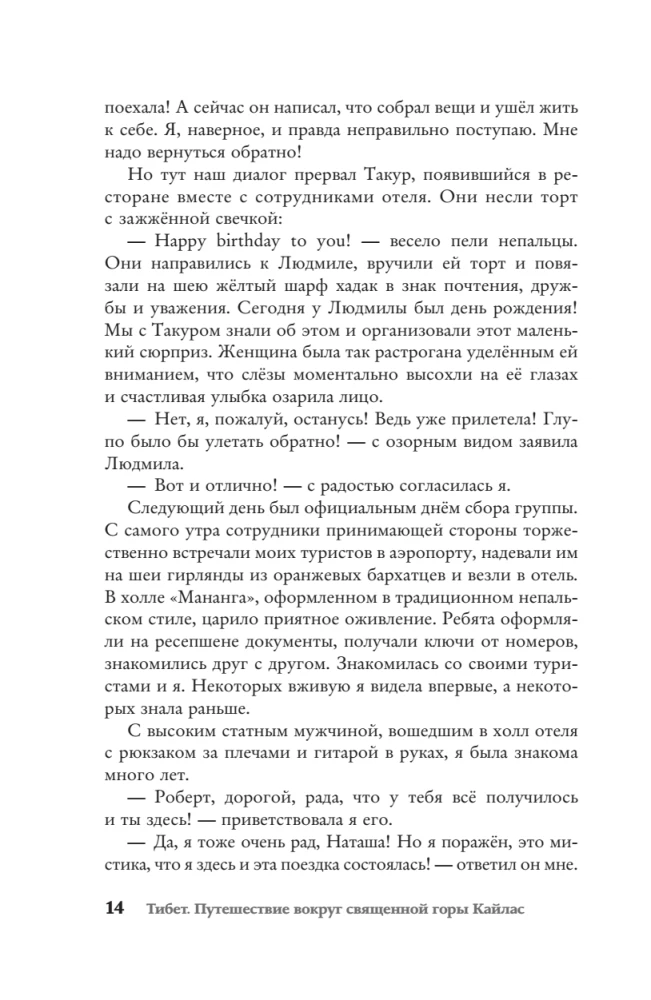 поехала! А сейчас он написал, что собрал вещи и ушёл жить к себе. Я, наверное, и правда неправильно поступаю. Мне надо вернуться обратно!

Но тут наш диалог прервал Такур, появившийся в ресторане вместе с сотрудниками отеля. Они несли торт с зажжённой свечкой:

— Happy birthday to you! — весело пели непальцы. Они направились к Людмиле, вручили ей торт и повязали на шею жёлтый шарф хадак в знак почтения, дружбы и уважения. Сегодня у Людмилы был день рождения! Мы с Такуром знали об этом и организовали этот маленький сюрприз. Женщина была так растрогана уделённым ей вниманием, что слёзы моментально высохли на её глазах и счастливая улыбка озарила лицо.

— Нет, я, пожалуй, останусь! Ведь уже прилетела! Глупо было бы улетать обратно! — с озорным видом заявила Людмила.

— Вот и отлично! — с радостью согласилась я.

Следующий день был официальным днём сбора группы. С самого утра сотрудники принимающей стороны торжественно встречали моих туристов в аэропорту, надевали им на шеи гирлянды из оранжевых бархатцев и везли в отель. В холле «Мананга», оформленном в традиционном непальском стиле, царило приятное оживление. Ребята оформляли на ресепшене документы, получали ключи от номеров, знакомились друг с другом. Знакомилась со своими туристами и я. Некоторых вживую я видела впервые, а некоторых знала раньше.

С высоким статным мужчиной, вошедшим в холл отеля с рюкзаком за плечами и гитарой в руках, я была знакома много лет.

— Роберт, дорогой, рада, что у тебя всё получилось и ты здесь! — приветствовала я его.

— Да, я тоже очень рад, Наташа! Но я поражён, это мистика, что я здесь и эта поездка состоялась! — ответил он мне.

14 Тибет. Путешествие вокруг священной горы Кайлас